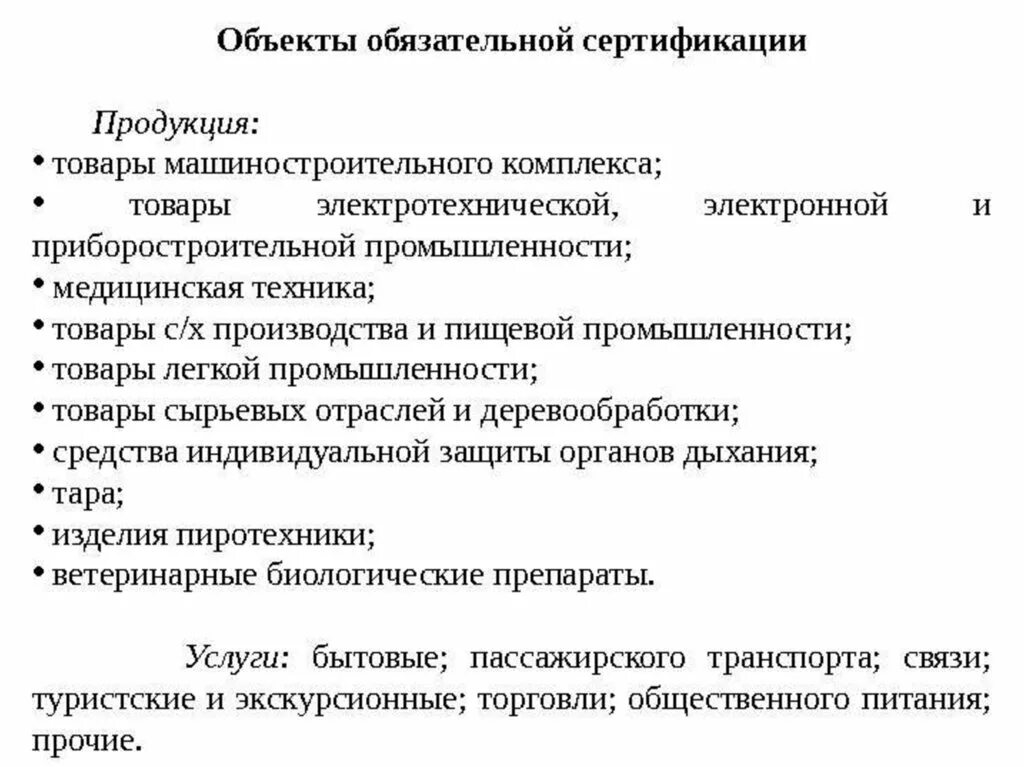 Объекты обязательной сертификации

Продукция:
• товары машиностроительного комплекса;
• товары электротехнической, электронной и приборостроительной промышленности;
• медицинская техника;
• товары с/х производства и пищевой промышленности;
• товары легкой промышленности;
• товары сырьевых отраслей и деревообработки;
• средства индивидуальной защиты органов дыхания;
• тара;
• изделия пиротехники;
• ветеринарные биологические препараты.

Услуги: бытовые; пассажирского транспорта; связи; туристские и экскурсионные; торговли; общественного питания; прочие.